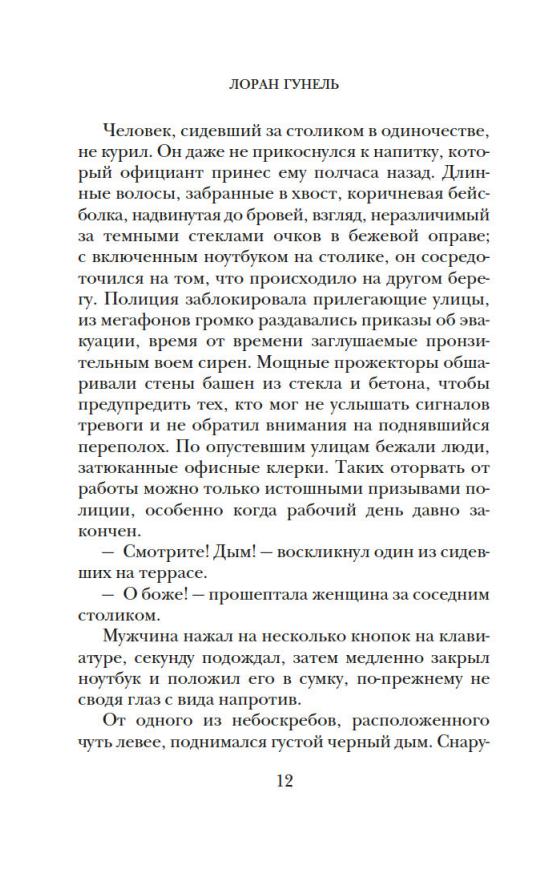 ЛОРАН ГУНЕЛЬ

Человек, сидевший за столиком в одиночестве, не курил. Он даже не прикоснулся к напитку, который официант принес ему полчаса назад. Длинные волосы, забранные в хвост, коричневая бейсболка, надвинутая до бровей, взгляд, неразличимый за темными стеклами очков в бежевой оправе; с включенным ноутбуком на столике, он сосредоточился на том, что происходило на другом берегу. Полиция заблокировала прилегающие улицы, из мегафонов громко раздавались приказы об эвакуации, время от времени заглушаемые пронзительным воем сирен. Мощные прожекторы обшаривали стены башен из стекла и бетона, чтобы предупредить тех, кто мог не услышать сигналов тревоги и не обратил внимания на поднявшийся переполох. По опустевшим улицам бежали люди, затюканные офисные клерки. Таких оторвать от работы можно только истошными призывами полиции, особенно когда рабочий день давно закончен.

— Смотрите! Дым! — воскликнул один из сидевших на террасе.

— О боже! — прошептала женщина за соседним столиком.

Мужчина нажал на несколько кнопок на клавиатуре, секунду подождал, затем медленно закрыл ноутбук и положил его в сумку, по-прежнему не сводя глаз с вида напротив.

От одного из небоскребов, расположенного чуть левее, поднимался густой черный дым. Снару-

12